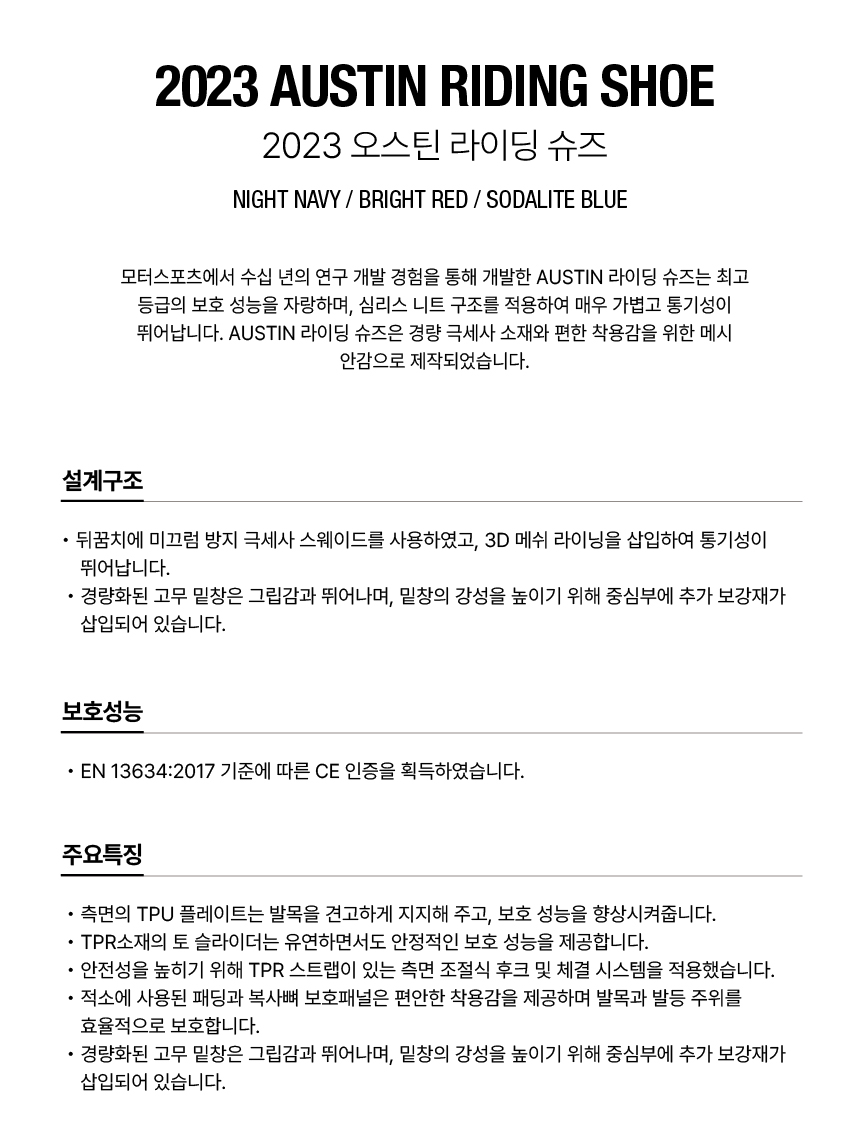 2023 AUSTIN RIDING SHOE

2023 오스틴 라이딩 슈즈

NIGHT NAVY / BRIGHT RED / SODALITE BLUE

모터스포츠에서 수십 년의 연구 개발 경험을 통해 개발한 AUSTIN 라이딩 슈즈는 최고 등급의 보호 성능을 자랑하며, 심리스 니트 구조를 적용하여 매우 가볍고 통기성이 뛰어납니다. AUSTIN 라이딩 슈즈은 경량 극세사 소재와 편한 착용감을 위한 메시 안감으로 제작되었습니다.

설계구조

• 뒤꿈치에 미끄럼 방지 극세사 스웨이드를 사용하였고, 3D 메쉬 라이닝을 삽입하여 통기성이 뛰어납니다.
• 경량화된 고무 밑창은 그립감과 뛰어나며, 밑창의 강성을 높이기 위해 중심부에 추가 보강재가 삽입되어 있습니다.

보호성능

• EN 13634:2017 기준에 따른 CE 인증을 획득하였습니다.

주요특징

• 측면의 TPU 플레이트는 발목을 견고하게 지지해 주고, 보호 성능을 향상시켜줍니다.
• TPR소재의 토 슬라이더는 유연하면서도 안정적인 보호 성능을 제공합니다.
• 안전성을 높히기 위해 TPR 스트랩이 있는 측면 조절식 후크 및 체결 시스템을 적용했습니다.
• 적소에 사용된 패딩과 복사뼈 보호패널은 편안한 착용감을 제공하며 발목과 발등 주위를 효율적으로 보호합니다.
• 경량화된 고무 밑창은 그립감과 뛰어나며, 밑창의 강성을 높이기 위해 중심부에 추가 보강재가 삽입되어 있습니다.